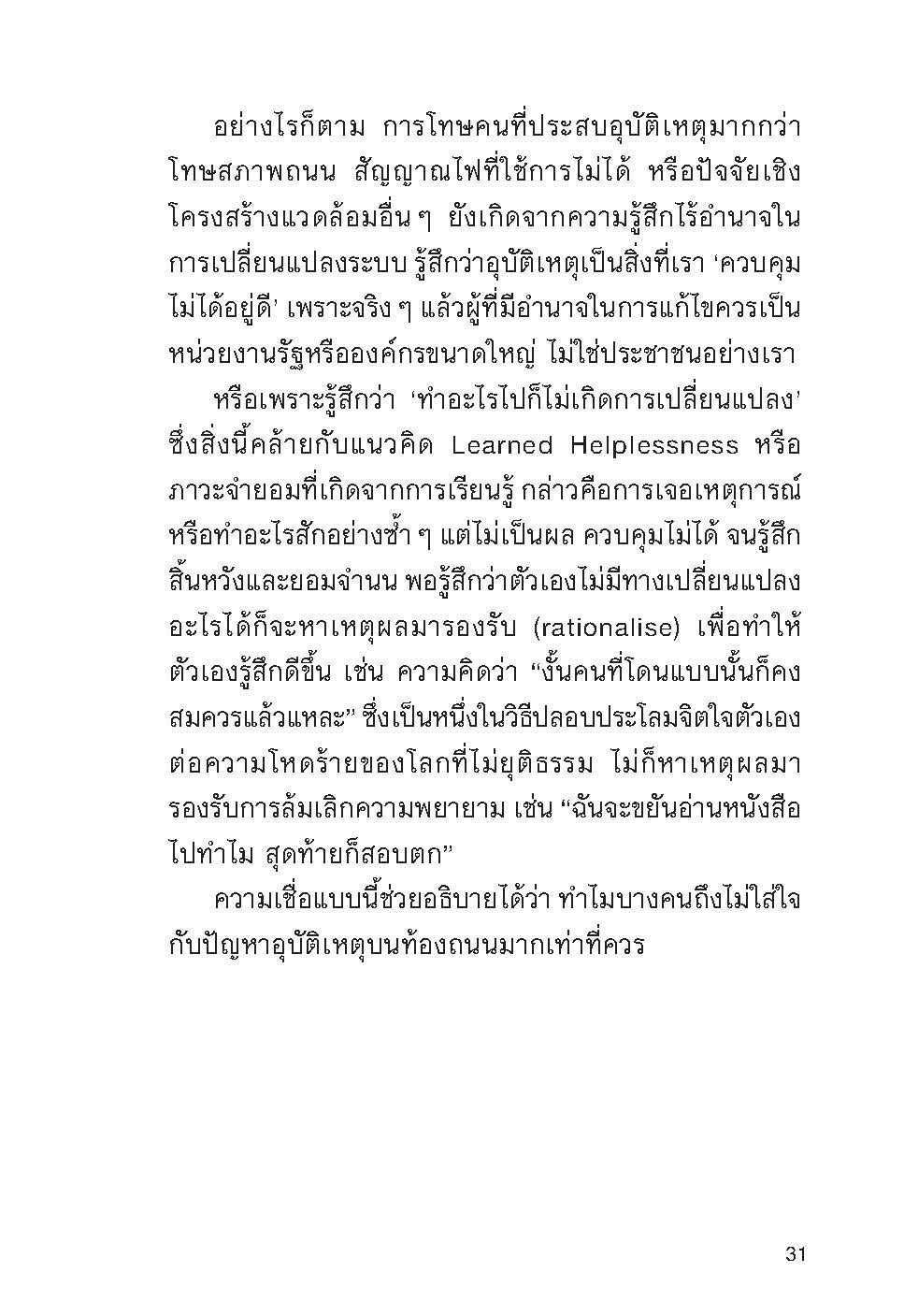 อย่างไรก็ตาม การโทษคนที่ประสบอุบัติเหตุมากกว่าโทษสภาพถนน สัญญาณไฟที่ใช้การไม่ได้ หรือปัจจัยเชิงโครงสร้างแวดล้อมอื่น ๆ ยังเกิดจากความรู้สึกไร้อำนาจในการเปลี่ยนแปลงระบบ รู้สึกว่าอุบัติเหตุเป็นสิ่งที่เรา ‘ควบคุมไม่ได้อยู่ดี’ เพราะจริง ๆ แล้วผู้ที่มีอำนาจในการแก้ไขควรเป็นหน่วยงานรัฐหรือองค์กรขนาดใหญ่ ไม่ใช่ประชาชนอย่างเรา

หรือเพราะรู้สึกว่า ‘ทำอะไรไปก็ไม่เกิดการเปลี่ยนแปลง’ ซึ่งสิ่งนี้คล้ายกับแนวคิด Learned Helplessness หรือภาวะจำยอมที่เกิดจากการเรียนรู้ กล่าวคือการเจอเหตุการณ์หรือทำอะไรสักอย่างซ้ำ ๆ แต่ไม่เป็นผล ควบคุมไม่ได้ จนรู้สึกสิ้นหวังและยอมจำนน พอรู้สึกว่าตัวเองไม่มีทางเปลี่ยนแปลงอะไรได้ก็จะหาเหตุผลมารองรับ (rationalise) เพื่อทำให้ตัวเองรู้สึกดีขึ้น เช่น ความคิดว่า “งั้นคนที่โดนแบบนั้นก็คงสมควรแล้วแหละ” ซึ่งเป็นหนึ่งในวิธีปลอบประโลมจิตใจตัวเองต่อความโหดร้ายของโลกที่ไม่ยุติธรรม ไม่ก็หาเหตุผลมารองรับการล้มเลิกความพยายาม เช่น “ฉันจะขยันอ่านหนังสือไปทำไม สุดท้ายก็สอบตก”

ความเชื่อแบบนี้ช่วยอธิบายได้ว่า ทำไมบางคนถึงไม่ใส่ใจกับปัญหาอุบัติเหตุบนท้องถนนมากเท่าที่ควร

31